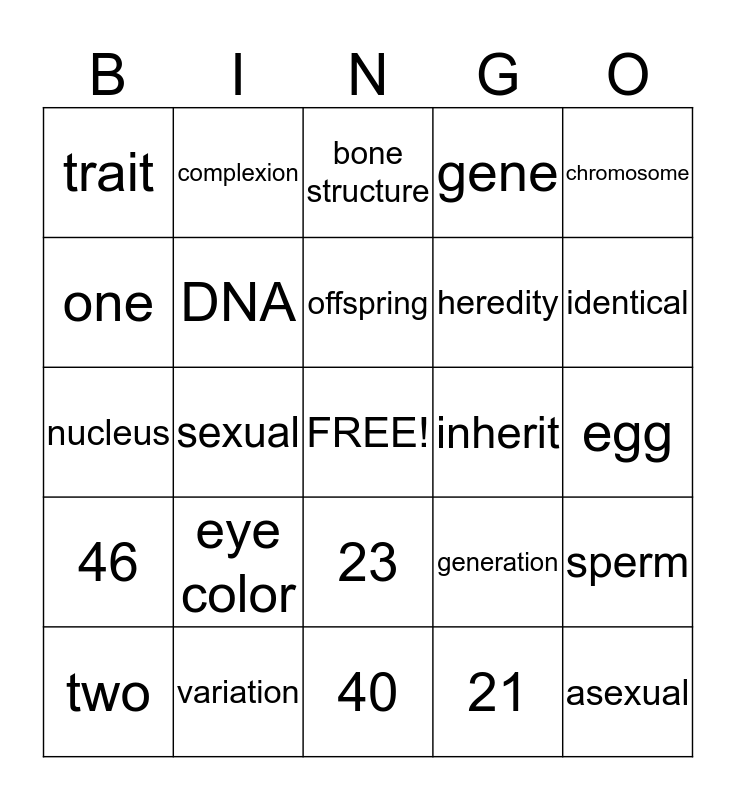 | B | I | N | G | O |
|---|---|---|---|---|
| trait | complexion | bone structure | gene | chromosome |
| one | DNA | offspring | heredity | identical |
| nucleus | sexual | FREE! | inherit | egg |
| 46 | eye color | 23 | generation | sperm |
| two | variation | 40 | 21 | asexual |